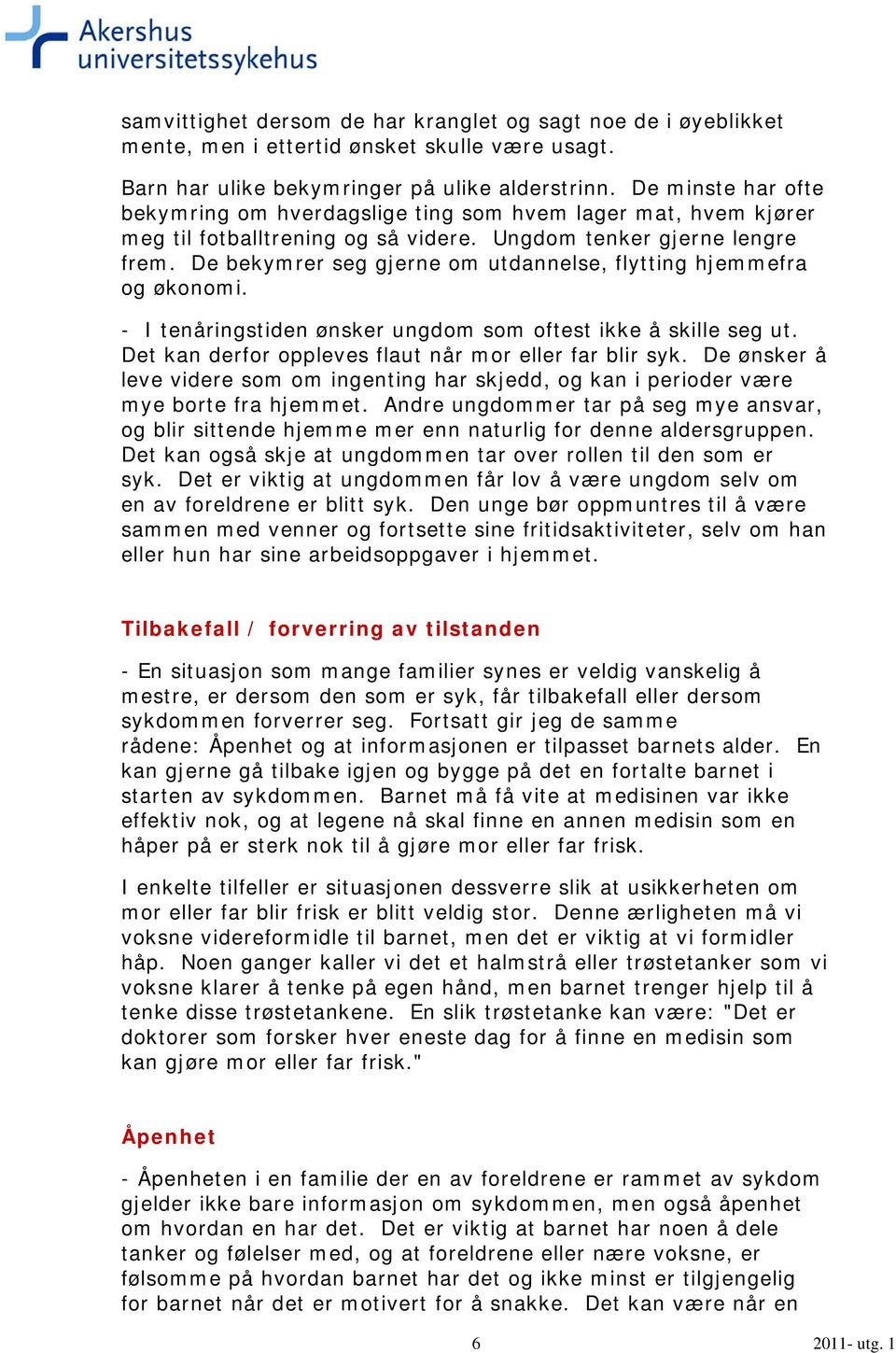 Akershus universitetssykehus

samvittighet dersom de har kranglet og sagt noe de i øyeblikket mente, men i ettertid ønsket skulle være usagt.

Barn har ulike bekymringer på ulike alderstrinn. De minste har ofte bekymring om hverdagslige ting som hvem lager mat, hvem kjører meg til fotballtrening og så videre. Ungdom tenker gjerne lengre frem. De bekymrer seg gjerne om utdannelse, flytting hjemmefra og økonomi.

- I tenåringstiden ønsker ungdom som oftest ikke å skille seg ut. Det kan derfor oppleves flaut når mor eller far blir syk. De ønsker å leve videre som om ingenting har skjedd, og kan i perioder være mye borte fra hjemmet. Andre ungdommer tar på seg mye ansvar, og blir sittende hjemme mer enn naturlig for denne aldersgruppen. Det kan også skje at ungdommen tar over rollen til den som er syk. Det er viktig at ungdommen får lov å være ungdom selv om en av foreldrene er blitt syk. Den unge bør oppmuntres til å være sammen med venner og fortsette sine fritidsaktiviteter, selv om han eller hun har sine arbeidsoppgaver i hjemmet.

Tilbakefall / forverring av tilstanden

- En situasjon som mange familier synes er veldig vanskelig å mestre, er dersom den som er syk, får tilbakefall eller dersom sykdommen forverrer seg. Fortsatt gir jeg de samme rådene: Åpenhet og at informasjonen er tilpasset barnets alder. En kan gjerne gå tilbake igjen og bygge på det en fortalte barnet i starten av sykdommen. Barnet må få vite at medisinen var ikke effektiv nok, og at legene nå skal finne en annen medisin som en håper på er sterk nok til å gjøre mor eller far frisk.

I enkelte tilfeller er situasjonen dessverre slik at usikkerheten om mor eller far blir frisk er blitt veldig stor. Denne ærligheten må vi voksne videreformidle til barnet, men det er viktig at vi formidler håp. Noen ganger kaller vi det et halmstrå eller trøstetanker som vi voksne klarer å tenke på egen hånd, men barnet trenger hjelp til å tenke disse trøstetankene. En slik trøstetanke kan være: "Det er doktorer som forsker hver eneste dag for å finne en medisin som kan gjøre mor eller far frisk."

Åpenhet

- Åpenheten i en familie der en av foreldrene er rammet av sykdom gjelder ikke bare informasjon om sykdommen, men også åpenhet om hvordan en har det. Det er viktig at barnet har noen å dele tanker og følelser med, og at foreldrene eller nære voksne, er følsomme på hvordan barnet har det og ikke minst er tilgjengelig for barnet når det er motivert for å snakke. Det kan være når en

6

2011- utg. 1